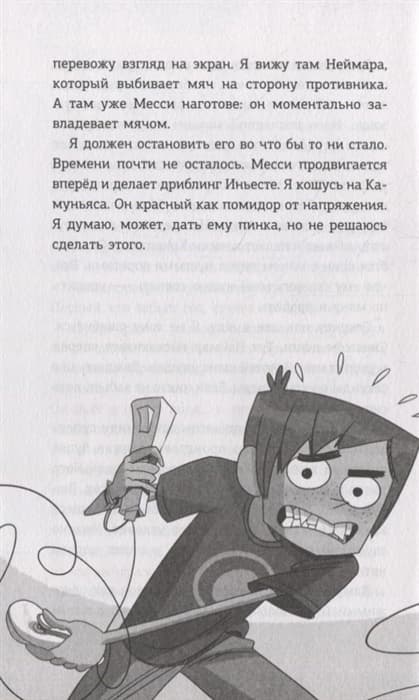 перевожу взгляд на экран. Я вижу там Неймара, который выбивает мяч на сторону противника. А там уже Месси наготове: он моментально завладевает мячом.

Я должен остановить его во что бы то ни стало. Времени почти не осталось. Месси продвигается вперёд и делает дриблинг Иньесте. Я кошусь на Камуньяса. Он красный как помидор от напряжения. Я думаю, может, дать ему пинка, но не решаюсь сделать этого.